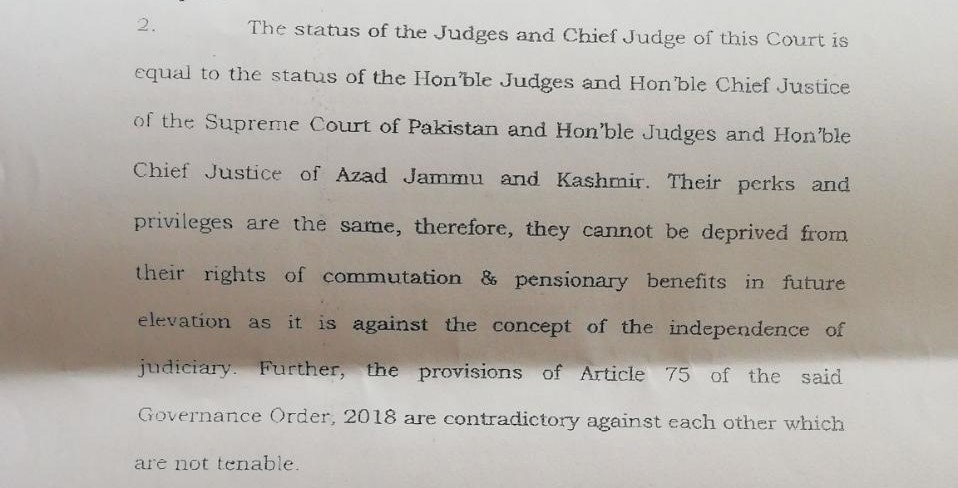 2. The status of the Judges and Chief Judge of this Court is equal to the status of the Hon'ble Judges and Hon'ble Chief Justice of the Supreme Court of Pakistan and Hon'ble Judges and Hon'ble Chief Justice of Azad Jammu and Kashmir. Their perks and privileges are the same, therefore, they cannot be deprived from their rights of commutation & pensionary benefits in future elevation as it is against the concept of the independence of judiciary. Further, the provisions of Article 75 of the said Governance Order, 2018 are contradictory against each other which are not tenable.